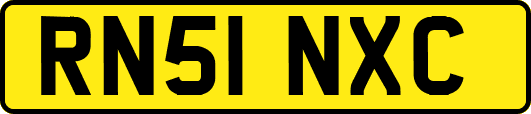 RN51 NXC